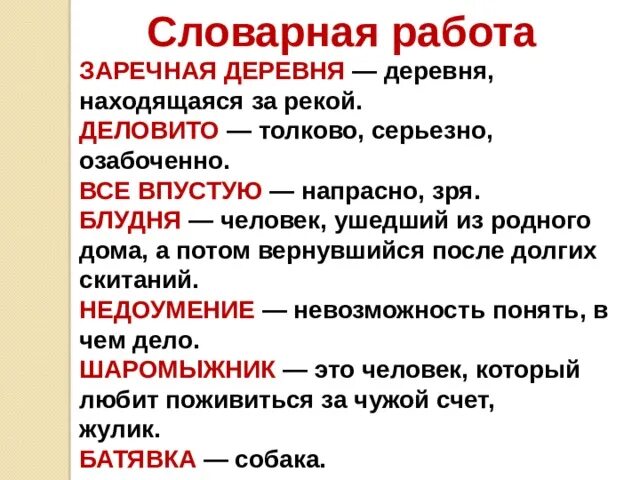 Словарная работа

ЗАРЕЧНАЯ ДЕРЕВНЯ — деревня, находящаяся за рекой.

ДЕЛОВИТО — толково, серьезно, озабоченно.

ВСЕ ВПУСТУЮ — напрасно, зря.

БЛУДНЯ — человек, ушедший из родного дома, а потом вернувшийся после долгих скитаний.

НЕДОУМЕНИЕ — невозможность понять, в чем дело.

ШАРОМЫЖНИК — это человек, который любит поживиться за чужой счет, жулик.

БАТЯВКА — собака.